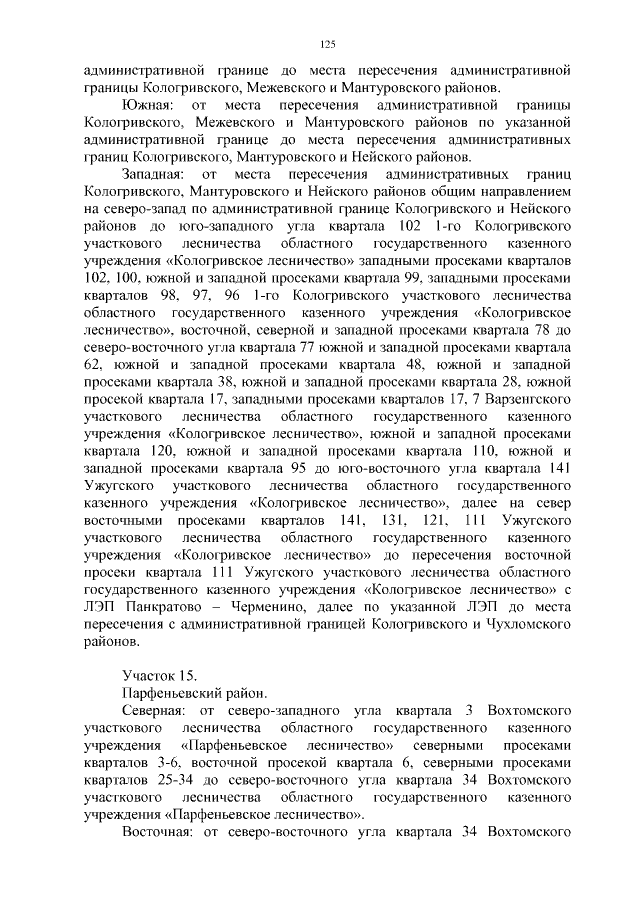 125

административной границе до места пересечения административной границы Кологривского, Межевского и Мантуровского районов.

Южная: от места пересечения административной границы Кологривского, Межевского и Мантуровского районов по указанной административной границе до места пересечения административных границ Кологривского, Мантуровского и Нейского районов.

Западная: от места пересечения административных границ Кологривского, Мантуровского и Нейского районов общим направлением на северо-запад по административной границе Кологривского и Нейского районов до юго-западного угла квартала 102 1-го Кологривского участкового лесничества областного государственного казенного учреждения «Кологривское лесничество» западными просеками кварталов 102, 100, южной и западной просеками квартала 99, западными просеками кварталов 98, 97, 96 1-го Кологривского участкового лесничества областного государственного казенного учреждения «Кологривское лесничество», восточной, северной и западной просеками квартала 78 до северо-восточного угла квартала 77 южной и западной просеками квартала 62, южной и западной просеками квартала 48, южной и западной просеками квартала 38, южной и западной просеками квартала 28, южной просекой квартала 17, западными просеками кварталов 17, 7 Варзенгского участкового лесничества областного государственного казенного учреждения «Кологривское лесничество», южной и западной просеками квартала 120, южной и западной просеками квартала 110, южной и западной просеками квартала 95 до юго-восточного угла квартала 141 Ужугского участкового лесничества областного государственного казенного учреждения «Кологривское лесничество», далее на север восточными просеками кварталов 141, 131, 121, 111 Ужугского участкового лесничества областного государственного казенного учреждения «Кологривское лесничество» до пересечения восточной просеки квартала 111 Ужугского участкового лесничества областного государственного казенного учреждения «Кологривское лесничество» с ЛЭП Панкратово – Черменино, далее по указанной ЛЭП до места пересечения с административной границей Кологривского и Чухломского районов.

Участок 15.
Парфеньевский район.

Северная: от северо-западного угла квартала 3 Вохтомского участкового лесничества областного государственного казенного учреждения «Парфеньевское лесничество» северными просеками кварталов 3-6, восточной просекой квартала 6, северными просеками кварталов 25-34 до северо-восточного угла квартала 34 Вохтомского участкового лесничества областного государственного казенного учреждения «Парфеньевское лесничество».

Восточная: от северо-восточного угла квартала 34 Вохтомского